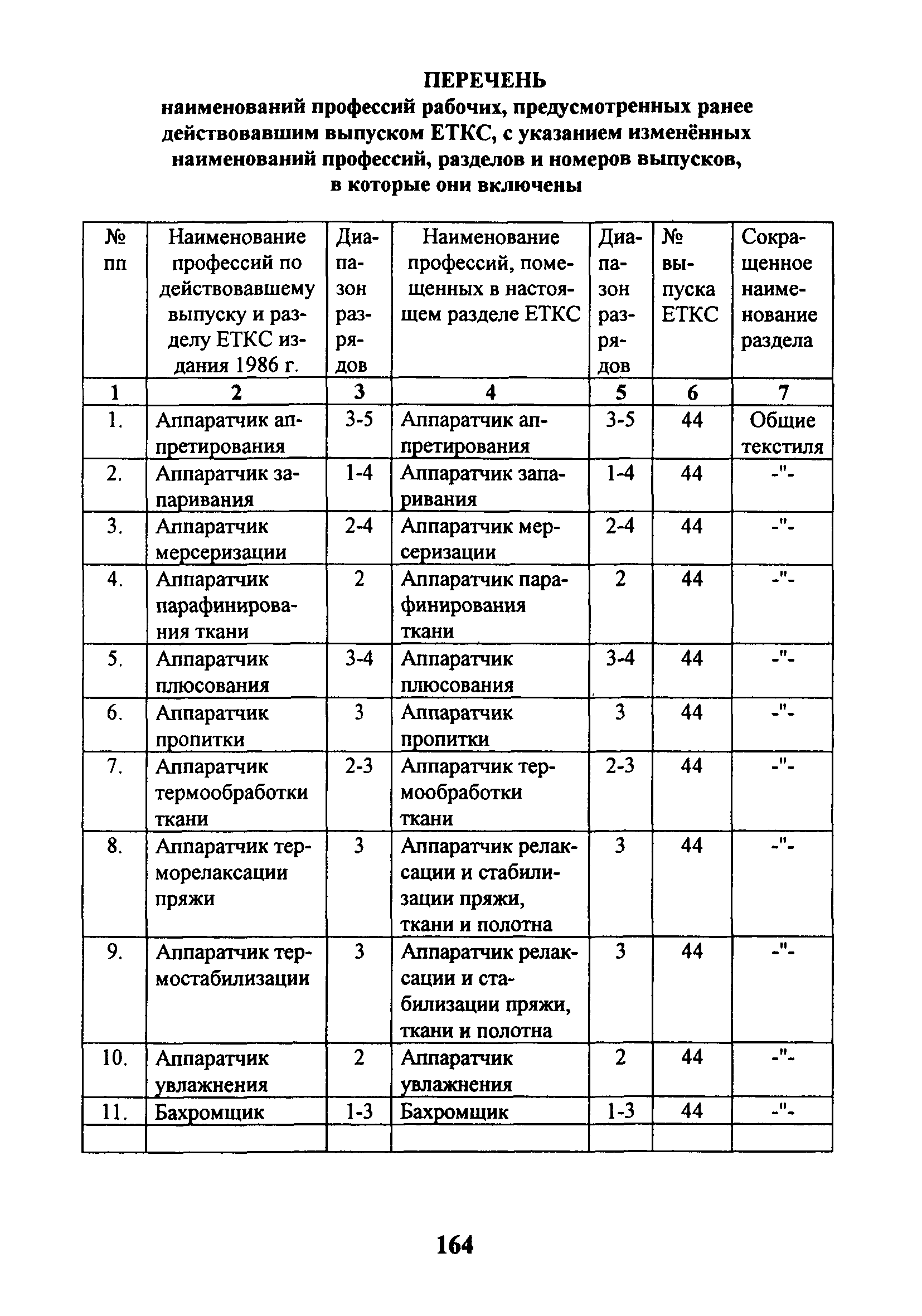 ПЕРЕЧЕНЬ
наименований профессий рабочих, предусмотренных ранее действовавшим выпуском ЕТКС, с указанием изменённых наименований профессий, разделов и номеров выпусков, в которые они включены

| № пп | Наименование профессий по действовавшему выпуску и разделу ЕТКС издания 1986 г. | Диапазон разрядов | Наименование профессий, помещенных в настоящем разделе ЕТКС | Диапазон разрядов | № выпуска ЕТКС | Сокращенное наименование раздела |
|---|---|---|---|---|---|---|
| 1 | 2 | 3 | 4 | 5 | 6 | 7 |
| 1. | Аппаратчик аппретирования | 3-5 | Аппаратчик аппретирования | 3-5 | 44 | Общие текстиля |
| 2. | Аппаратчик запаривания | 1-4 | Аппаратчик запаривания | 1-4 | 44 | -"- |
| 3. | Аппаратчик мерсеризации | 2-4 | Аппаратчик мерсеризации | 2-4 | 44 | -"- |
| 4. | Аппаратчик парафинирования ткани | 2 | Аппаратчик парафинирования ткани | 2 | 44 | -"- |
| 5. | Аппаратчик плюсования | 3-4 | Аппаратчик плюсования | 3-4 | 44 | -"- |
| 6. | Аппаратчик пропитки | 3 | Аппаратчик пропитки | 3 | 44 | -"- |
| 7. | Аппаратчик термообработки ткани | 2-3 | Аппаратчик термообработки ткани | 2-3 | 44 | -"- |
| 8. | Аппаратчик терморелаксации пряжи | 3 | Аппаратчик релаксации и стабилизации пряжи, ткани и полотна | 3 | 44 | -"- |
| 9. | Аппаратчик термостабилизации | 3 | Аппаратчик релаксации и стабилизации пряжи, ткани и полотна | 3 | 44 | -"- |
| 10. | Аппаратчик увлажнения | 2 | Аппаратчик увлажнения | 2 | 44 | -"- |
| 11. | Бахромщик | 1-3 | Бахромщик | 1-3 | 44 | -"- |
| | | | | | | |

164